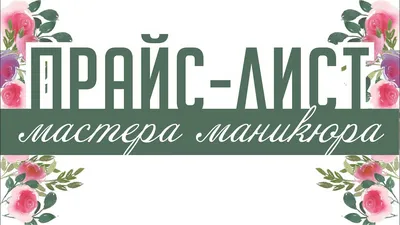 ПРАЙС-ЛИСТ
мастера маникюра